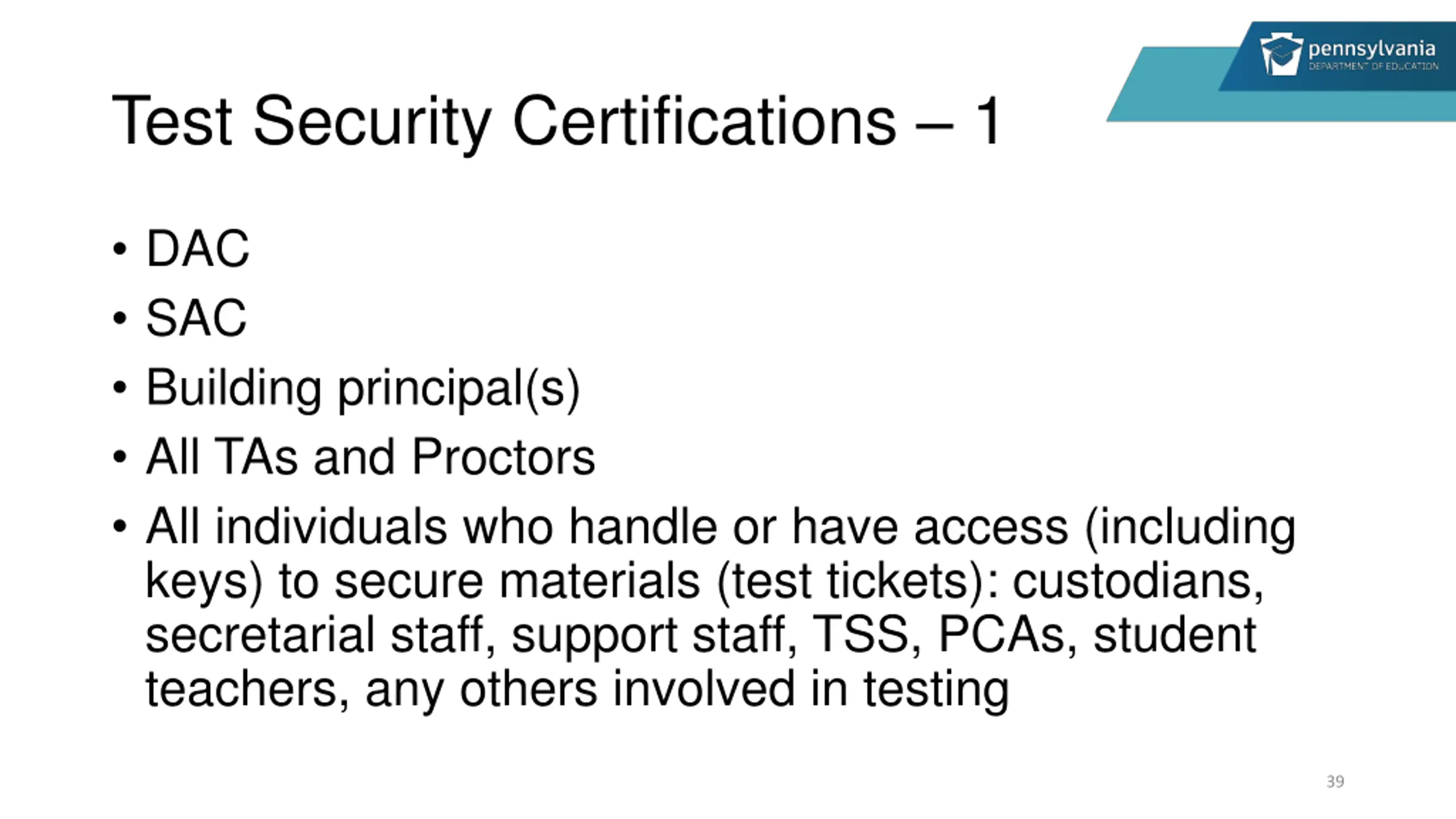 pennsylvania
DEPARTMENT OF EDUCATION

Test Security Certifications – 1

• DAC
• SAC
• Building principal(s)
• All TAs and Proctors
• All individuals who handle or have access (including keys) to secure materials (test tickets): custodians, secretarial staff, support staff, TSS, PCAs, student teachers, any others involved in testing

39